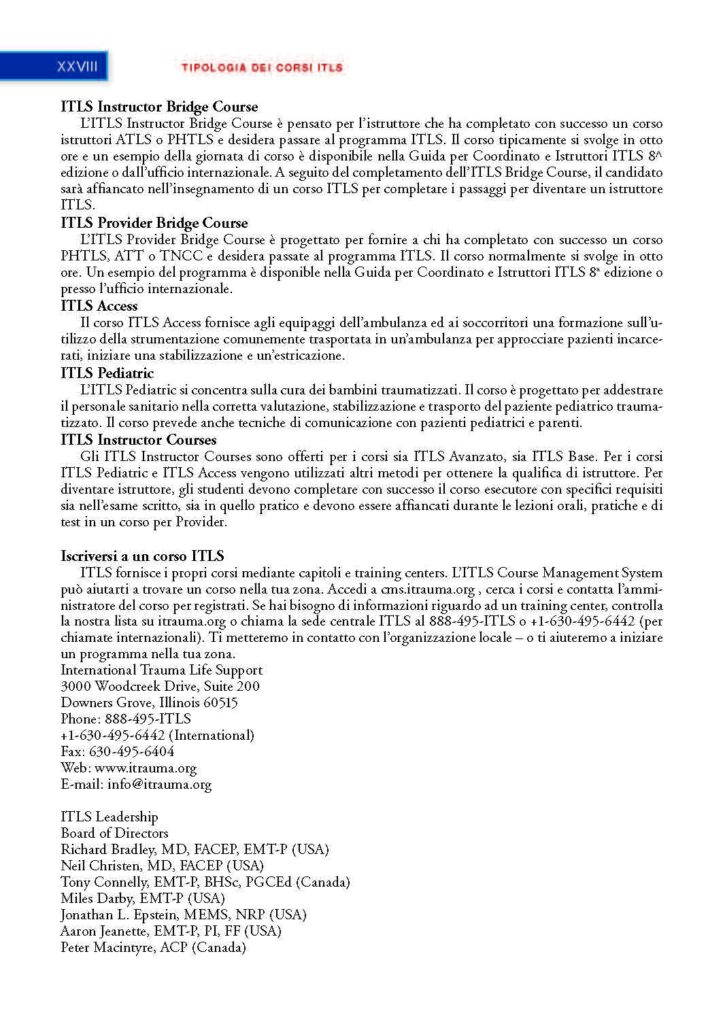 XXVIII

TIPOLOGIA DEI CORSI ITLS

ITLS Instructor Bridge Course

L'ITLS Instructor Bridge Course è pensato per l'istruttore che ha completato con successo un corso istruttori ATLS o PHTLS e desidera passare al programma ITLS. Il corso tipicamente si svolge in otto ore e un esempio della giornata di corso è disponibile nella Guida per Coordinato e Istruttori ITLS 8^ edizione o dall'ufficio internazionale. A seguito del completamento dell'ITLS Bridge Course, il candidato sarà affiancato nell'insegnamento di un corso ITLS per completare i passaggi per diventare un istruttore ITLS.

ITLS Provider Bridge Course

L'ITLS Provider Bridge Course è progettato per fornire a chi ha completato con successo un corso PHTLS, ATT o TNCC e desidera passate al programma ITLS. Il corso normalmente si svolge in otto ore. Un esempio del programma è disponibile nella Guida per Coordinato e Istruttori ITLS 8ª edizione o presso l'ufficio internazionale.

ITLS Access

Il corso ITLS Access fornisce agli equipaggi dell'ambulanza ed ai soccorritori una formazione sull'utilizzo della strumentazione comunemente trasportata in un'ambulanza per approcciare pazienti incarcerati, iniziare una stabilizzazione e un'estricazione.

ITLS Pediatric

L'ITLS Pediatric si concentra sulla cura dei bambini traumatizzati. Il corso è progettato per addestrare il personale sanitario nella corretta valutazione, stabilizzazione e trasporto del paziente pediatrico traumatizzato. Il corso prevede anche tecniche di comunicazione con pazienti pediatrici e parenti.

ITLS Instructor Courses

Gli ITLS Instructor Courses sono offerti per i corsi sia ITLS Avanzato, sia ITLS Base. Per i corsi ITLS Pediatric e ITLS Access vengono utilizzati altri metodi per ottenere la qualifica di istruttore. Per diventare istruttore, gli studenti devono completare con successo il corso esecutore con specifici requisiti sia nell'esame scritto, sia in quello pratico e devono essere affiancati durante le lezioni orali, pratiche e di test in un corso per Provider.

Iscriversi a un corso ITLS

ITLS fornisce i propri corsi mediante capitoli e training centers. L'ITLS Course Management System può aiutarti a trovare un corso nella tua zona. Accedi a cms.itrauma.org , cerca i corsi e contatta l'amministratore del corso per registrati. Se hai bisogno di informazioni riguardo ad un training center, controlla la nostra lista su itrauma.org o chiama la sede centrale ITLS al 888-495-ITLS o +1-630-495-6442 (per chiamate internazionali). Ti metteremo in contatto con l'organizzazione locale – o ti aiuteremo a iniziare un programma nella tua zona.
International Trauma Life Support
3000 Woodcreek Drive, Suite 200
Downers Grove, Illinois 60515
Phone: 888-495-ITLS
+1-630-495-6442 (International)
Fax: 630-495-6404
Web: www.itrauma.org
E-mail: info@itrauma.org

ITLS Leadership
Board of Directors
Richard Bradley, MD, FACEP, EMT-P (USA)
Neil Christen, MD, FACEP (USA)
Tony Connelly, EMT-P, BHSc, PGCEd (Canada)
Miles Darby, EMT-P (USA)
Jonathan L. Epstein, MEMS, NRP (USA)
Aaron Jeanette, EMT-P, PI, FF (USA)
Peter Macintyre, ACP (Canada)